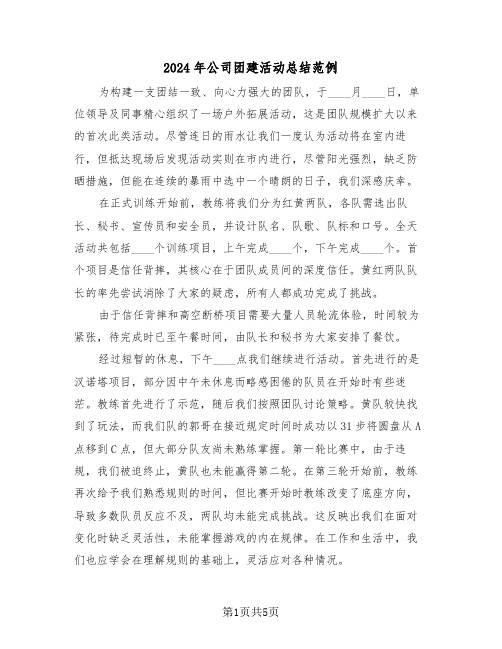 2024年公司团建活动总结范例

为构建一支团结一致、向心力强大的团队，于____月____日，单位领导及同事精心组织了一场户外拓展活动，这是团队规模扩大以来的首次此类活动。尽管连日的雨水让我们一度认为活动将在室内进行，但抵达现场后发现活动实则在市内进行，尽管阳光强烈，缺乏防晒措施，但能在连续的暴雨中选中一个晴朗的日子，我们深感庆幸。

在正式训练开始前，教练将我们分为红黄两队，各队需选出队长、秘书、宣传员和安全员，并设计队名、队歌、队标和口号。全天活动共包括____个训练项目，上午完成____个，下午完成____个。首个项目是信任背摔，其核心在于团队成员间的深度信任。黄红两队队长的率先尝试消除了大家的疑虑，所有人都成功完成了挑战。

由于信任背摔和高空断桥项目需要大量人员轮流体验，时间较为紧张，待完成时已至午餐时间，由队长和秘书为大家安排了餐饮。

经过短暂的休息，下午____点我们继续进行活动。首先进行的是汉诺塔项目，部分因中午未休息而略感困倦的队员在开始时有些迷茫。教练首先进行了示范，随后我们按照团队讨论策略。黄队较快找到了玩法，而我们队的郭哥在接近规定时间时成功以31步将圆盘从A点移到C点，但大部分队友尚未熟练掌握。第一轮比赛中，由于违规，我们被迫终止，黄队也未能赢得第二轮。在第三轮开始前，教练再次给予我们熟悉规则的时间，但比赛开始时教练改变了底座方向，导致多数队员反应不及，两队均未能完成挑战。这反映出我们在面对变化时缺乏灵活性，未能掌握游戏的内在规律。在工作和生活中，我们也应学会在理解规则的基础上，灵活应对各种情况。

第1页共5页